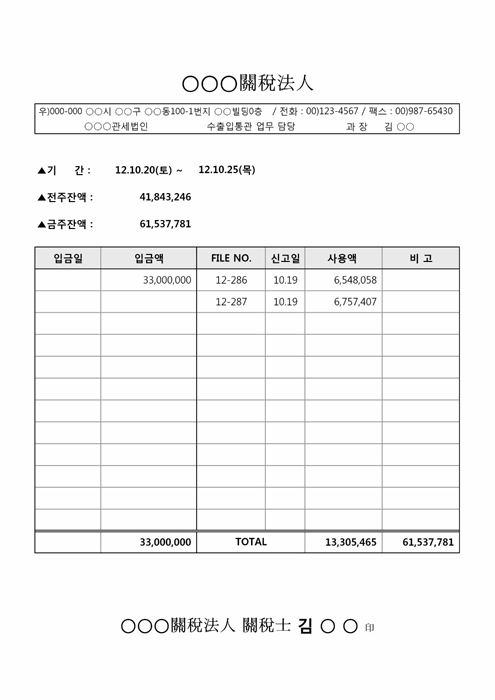 ○○○關稅法人

우)000-000 ○○시 ○○구 ○○동100-1번지 ○○빌딩0층 / 전화 : 00)123-4567 / 팩스 : 00)987-65430
○○○관세법인 수출입통관 업무 담당 과 장 김 ○○

▲기 간 : 12.10.20(토) ~ 12.10.25(목)

▲전주잔액 : 41,843,246

▲금주잔액 : 61,537,781

| 입금일 | 입금액 | FILE NO. | 신고일 | 사용액 | 비 고 |
|---|---|---|---|---|---|
| | 33,000,000 | 12-286 | 10.19 | 6,548,058 | |
| | | 12-287 | 10.19 | 6,757,407 | |
| | | | | | |
| | | | | | |
| | | | | | |
| | | | | | |
| | | | | | |
| | | | | | |
| | | | | | |
| | | | | | |
| | | | | | |
| | | | | | |
| | 33,000,000 | TOTAL | | 13,305,465 | 61,537,781 |

○○○關稅法人 關稅士 김 ○ ○ 印